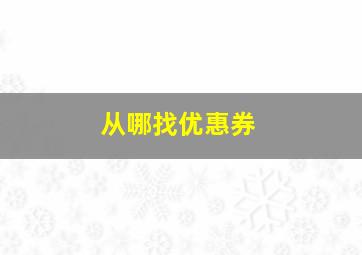 从哪找优惠券